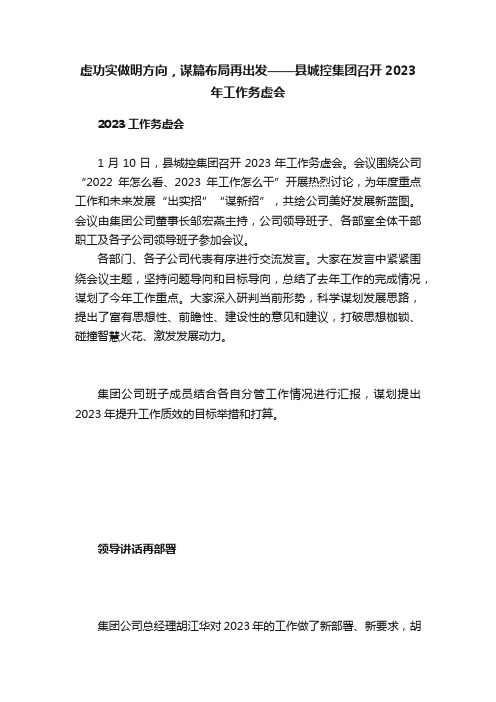 虚功实做明方向，谋篇布局再出发——县城控集团召开 2023 年工作务虚会

2023 工作务虚会

1 月 10 日，县城控集团召开 2023 年工作务虚会。会议围绕公司“2022 年怎么看、2023 年工作怎么干”开展热烈讨论，为年度重点工作和未来发展“出实招”“谋新招”，共绘公司美好发展新蓝图。会议由集团公司董事长邹宏燕主持，公司领导班子、各部室全体干部职工及各子公司领导班子参加会议。

各部门、各子公司代表有序进行交流发言。大家在发言中紧紧围绕会议主题，坚持问题导向和目标导向，总结了去年工作的完成情况，谋划了今年工作重点。大家深入研判当前形势，科学谋划发展思路，提出了富有思想性、前瞻性、建设性的意见和建议，打破思想枷锁、碰撞智慧火花、激发发展动力。

集团公司班子成员结合各自分管工作情况进行汇报，谋划提出 2023 年提升工作质效的目标举措和打算。

领导讲话再部署

集团公司总经理胡江华对 2023 年的工作做了新部署、新要求，胡